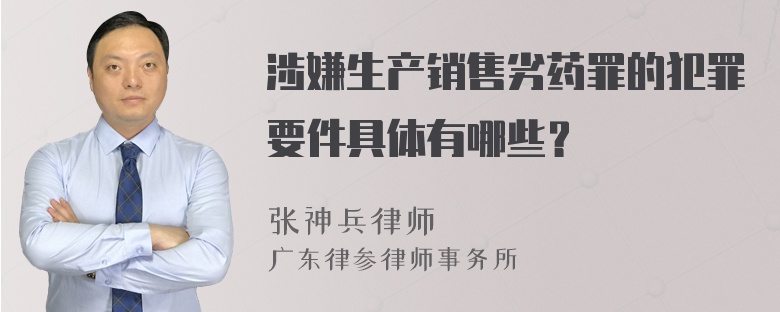 涉嫌生产销售劣药罪的犯罪要件具体有哪些？

张神兵律师
广东律参律师事务所